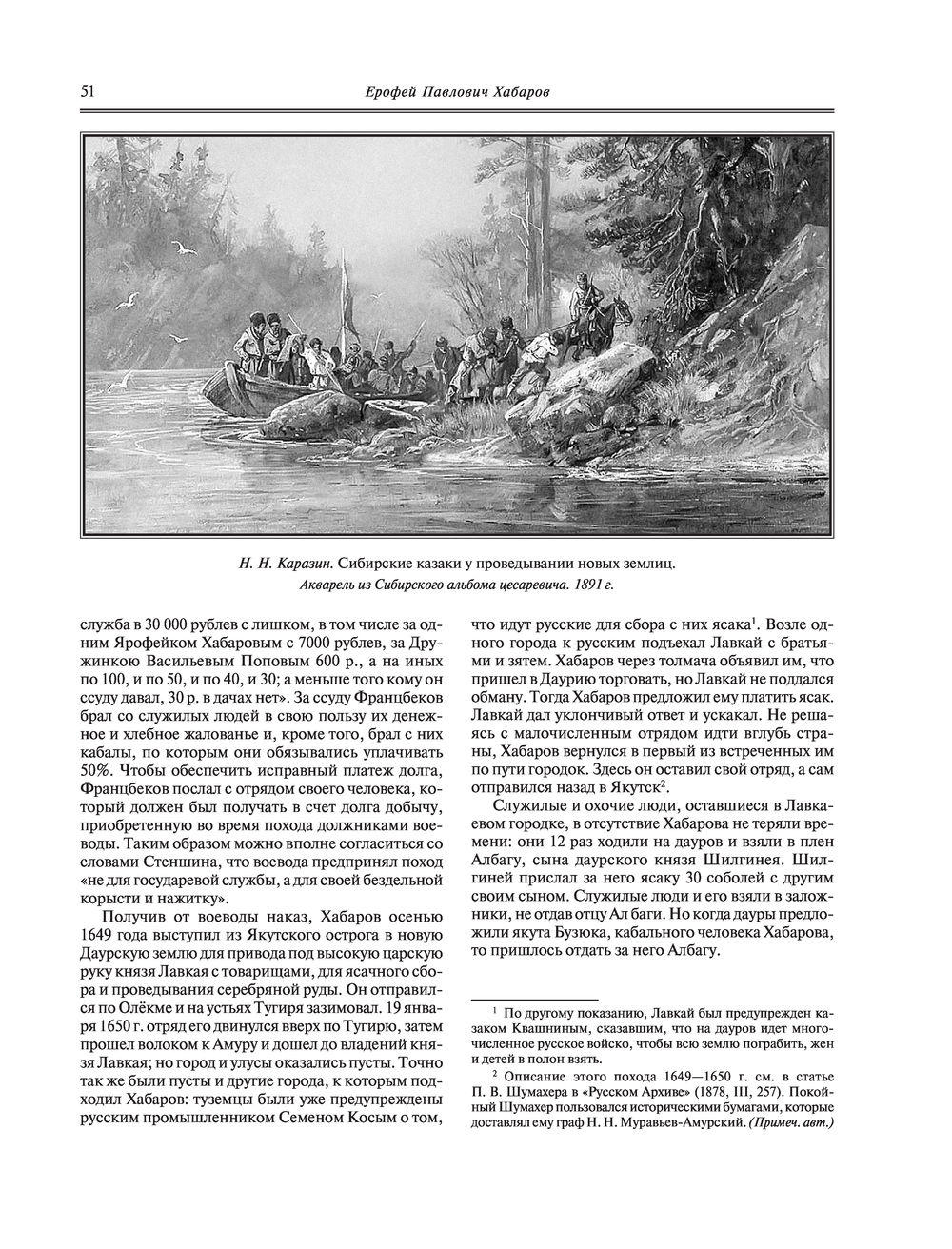 51 Ерофей Павлович Хабаров

Н. Н. Каразин. Сибирские казаки у проведывании новых землиц.
Акварель из Сибирского альбома цесаревича. 1891 г.

служба в 30 000 рублев с лишком, в том числе за одним Ярофейком Хабаровым с 7000 рублев, за Дружинкою Васильевым Поповым 600 р., а на иных по 100, и по 50, и по 40, и 30; а меньше того кому он ссуду давал, 30 р. в дачах нет». За ссуду Францбеков брал со служилых людей в свою пользу их денежное и хлебное жалованье и, кроме того, брал с них кабалы, по которым они обязывались уплачивать 50%. Чтобы обеспечить исправный платеж долга, Францбеков послал с отрядом своего человека, который должен был получать в счет долга добычу, приобретенную во время похода должниками воеводы. Таким образом можно вполне согласиться со словами Стеншина, что воевода предпринял поход «не для государевой службы, а для своей бездельной корысти и нажитку».

Получив от воеводы наказ, Хабаров осенью 1649 года выступил из Якутского острога в новую Даурскую землю для привода под высокую царскую руку князя Лавкая с товарищами, для ясачного сбора и проведывания серебряной руды. Он отправился по Олёкме и на устьях Тугиря зазимовал. 19 января 1650 г. отряд его двинулся вверх по Тугирю, затем прошел волоком к Амуру и дошел до владений князя Лавкая; но город и улусы оказались пусты. Точно так же были пусты и другие города, к которым подходил Хабаров: туземцы были уже предупреждены русским промышленником Семеном Косым о том, что идут русские для сбора с них ясака$^1$. Возле одного города к русским подъехал Лавкай с братьями и зятем. Хабаров через толмача объявил им, что пришел в Даурию торговать, но Лавкай не поддался обману. Тогда Хабаров предложил ему платить ясак. Лавкай дал уклончивый ответ и ускакал. Не решаясь с малочисленным отрядом идти вглубь страны, Хабаров вернулся в первый из встреченных им по пути городок. Здесь он оставил свой отряд, а сам отправился назад в Якутск$^2$.

Служилые и охочие люди, оставшиеся в Лавкаевом городке, в отсутствие Хабарова не теряли времени: они 12 раз ходили на дауров и взяли в плен Албагу, сына даурского князя Шилгинея. Шилгиней прислал за него ясаку 30 соболей с другим своим сыном. Служилые люди и его взяли в заложники, не отдав отцу Ал баги. Но когда дауры предложили якута Бузюка, кабального человека Хабарова, то пришлось отдать за него Албагу.

$^1$ По другому показанию, Лавкай был предупрежден казаком Квашниным, сказавшим, что на дауров идет многочисленное русское войско, чтобы всю землю пограбить, жен и детей в полон взять.

$^2$ Описание этого похода 1649—1650 г. см. в статье П. В. Шумахера в «Русском Архиве» (1878, III, 257). Покойный Шумахер пользовался историческими бумагами, которые доставлял ему граф Н. Н. Муравьев-Амурский. (Примеч. авт.)